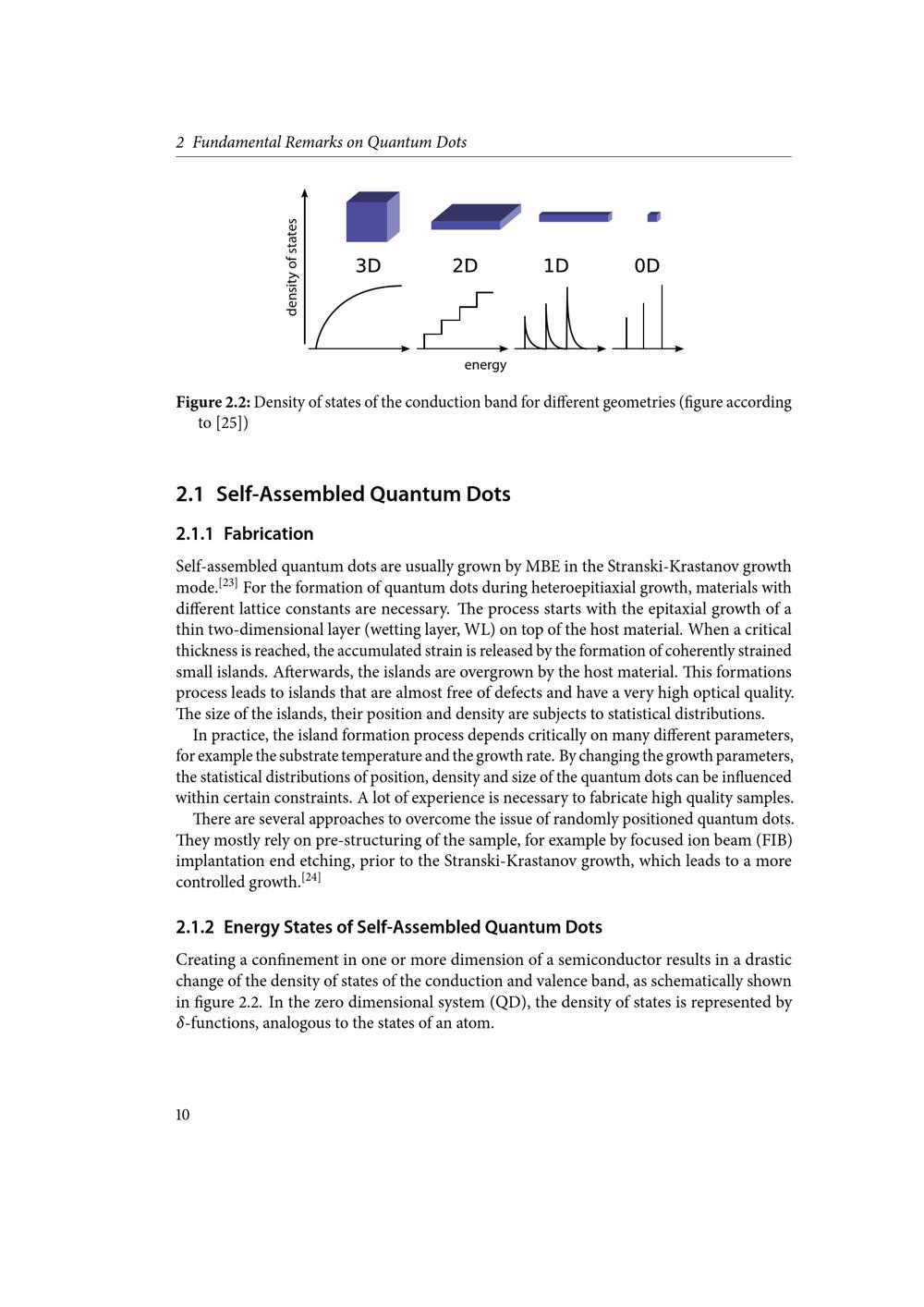 2 Fundamental Remarks on Quantum Dots

density of states

3D 2D 1D 0D

energy

**Figure 2.2:** Density of states of the conduction band for different geometries (figure according to [25])

## 2.1 Self-Assembled Quantum Dots

### 2.1.1 Fabrication

Self-assembled quantum dots are usually grown by MBE in the Stranski-Krastanov growth mode.$^{[23]}$ For the formation of quantum dots during heteroepitiaxial growth, materials with different lattice constants are necessary. The process starts with the epitaxial growth of a thin two-dimensional layer (wetting layer, WL) on top of the host material. When a critical thickness is reached, the accumulated strain is released by the formation of coherently strained small islands. Afterwards, the islands are overgrown by the host material. This formations process leads to islands that are almost free of defects and have a very high optical quality. The size of the islands, their position and density are subjects to statistical distributions.

In practice, the island formation process depends critically on many different parameters, for example the substrate temperature and the growth rate. By changing the growth parameters, the statistical distributions of position, density and size of the quantum dots can be influenced within certain constraints. A lot of experience is necessary to fabricate high quality samples.

There are several approaches to overcome the issue of randomly positioned quantum dots. They mostly rely on pre-structuring of the sample, for example by focused ion beam (FIB) implantation end etching, prior to the Stranski-Krastanov growth, which leads to a more controlled growth.$^{[24]}$

### 2.1.2 Energy States of Self-Assembled Quantum Dots

Creating a confinement in one or more dimension of a semiconductor results in a drastic change of the density of states of the conduction and valence band, as schematically shown in figure 2.2. In the zero dimensional system (QD), the density of states is represented by $\delta$-functions, analogous to the states of an atom.

10